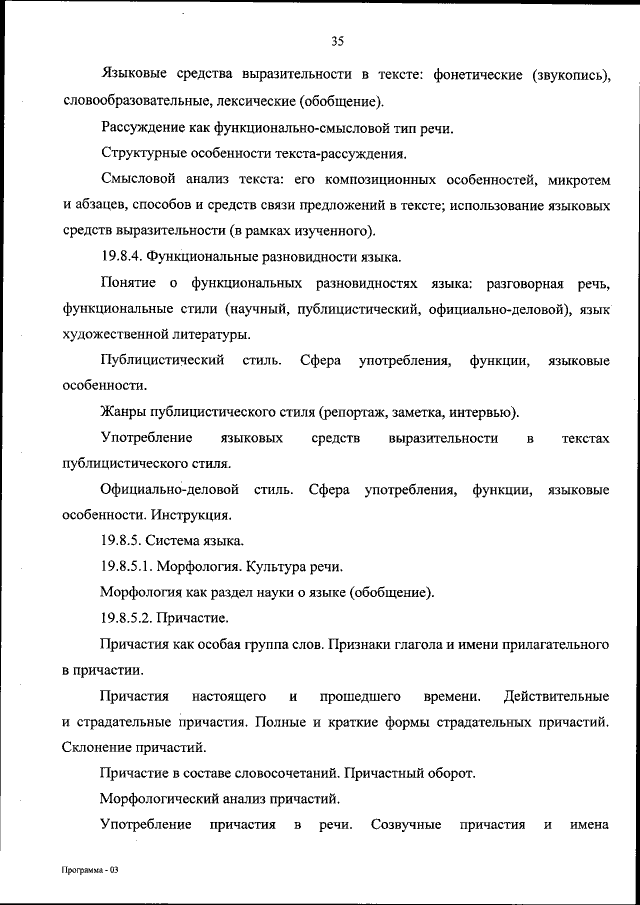 35

Языковые средства выразительности в тексте: фонетические (звукопись), словообразовательные, лексические (обобщение).

Рассуждение как функционально-смысловой тип речи.

Структурные особенности текста-рассуждения.

Смысловой анализ текста: его композиционных особенностей, микротем и абзацев, способов и средств связи предложений в тексте; использование языковых средств выразительности (в рамках изученного).

19.8.4. Функциональные разновидности языка.

Понятие о функциональных разновидностях языка: разговорная речь, функциональные стили (научный, публицистический, официально-деловой), язык художественной литературы.

Публицистический стиль. Сфера употребления, функции, языковые особенности.

Жанры публицистического стиля (репортаж, заметка, интервью).

Употребление языковых средств выразительности в текстах публицистического стиля.

Официально-деловой стиль. Сфера употребления, функции, языковые особенности. Инструкция.

19.8.5. Система языка.

19.8.5.1. Морфология. Культура речи.

Морфология как раздел науки о языке (обобщение).

19.8.5.2. Причастие.

Причастия как особая группа слов. Признаки глагола и имени прилагательного в причастии.

Причастия настоящего и прошедшего времени. Действительные и страдательные причастия. Полные и краткие формы страдательных причастий. Склонение причастий.

Причастие в составе словосочетаний. Причастный оборот.

Морфологический анализ причастий.

Употребление причастия в речи. Созвучные причастия и имена

Программа - 03